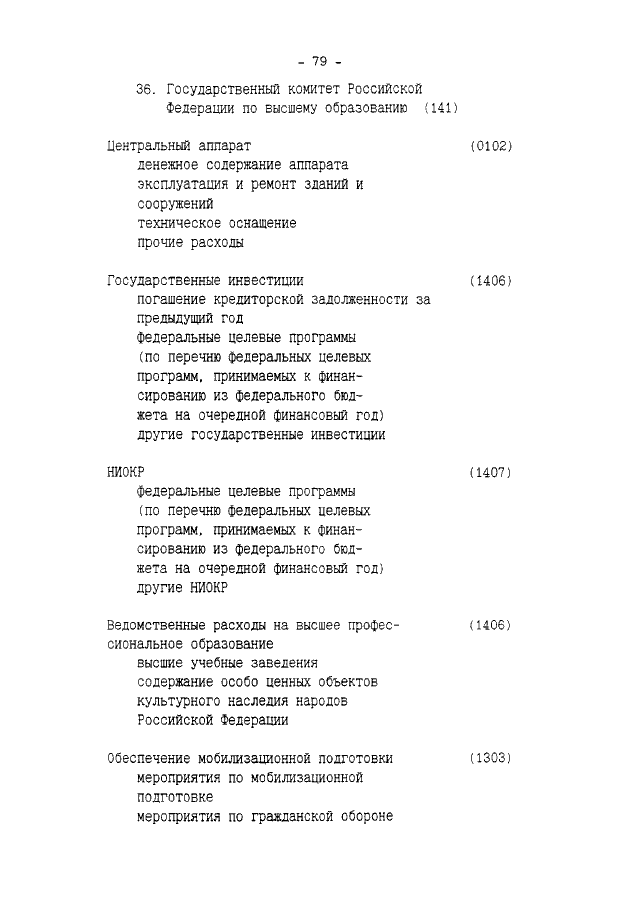 - 79 -

36. Государственный комитет Российской Федерации по высшему образованию (141)

Центральный аппарат (0102)
денежное содержание аппарата
эксплуатация и ремонт зданий и сооружений
техническое оснащение
прочие расходы

Государственные инвестиции (1406)
погашение кредиторской задолженности за предыдущий год
федеральные целевые программы (по перечню федеральных целевых программ, принимаемых к финансированию из федерального бюджета на очередной финансовый год)
другие государственные инвестиции

НИОКР (1407)
федеральные целевые программы (по перечню федеральных целевых программ, принимаемых к финансированию из федерального бюджета на очередной финансовый год)
другие НИОКР

Ведомственные расходы на высшее профессиональное образование (1406)
высшие учебные заведения
содержание особо ценных объектов культурного наследия народов Российской Федерации

Обеспечение мобилизационной подготовки (1303)
мероприятия по мобилизационной подготовке
мероприятия по гражданской обороне